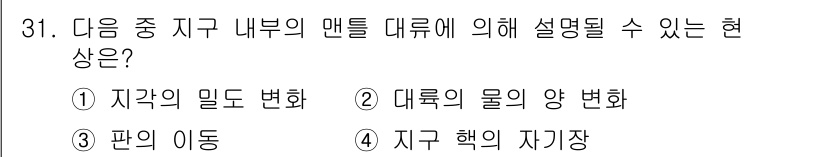 31. 다음 중 지구 내부의 맨틀 대류에 의해 설명될 수 있는 현상은?

① 지각의 밀도 변화 ② 대륙의 물의 양 변화

③ 판의 이동 ④ 지구 핵의 자기장